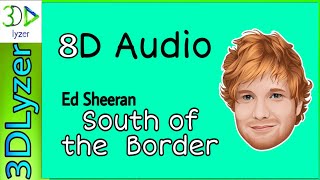 3D lyzer

3DLyzer

8D Audio

Ed Sheeran
South of the Border